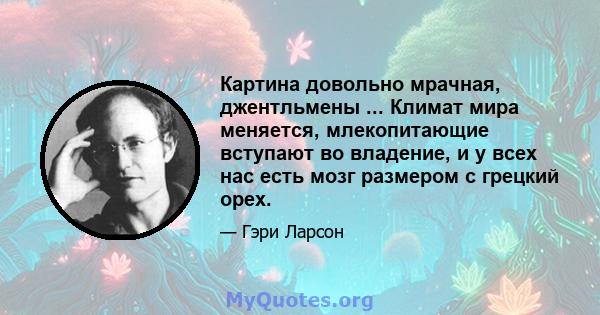 Картина довольно мрачная, джентльмены ... Климат мира меняется, млекопитающие вступают во владение, и у всех нас есть мозг размером с грецкий орех.

— Гэри Ларсон

MyQuotes.org